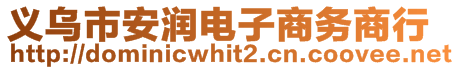 义乌市安润电子商务商行
http://dominicwhit2.cn.coovee.net